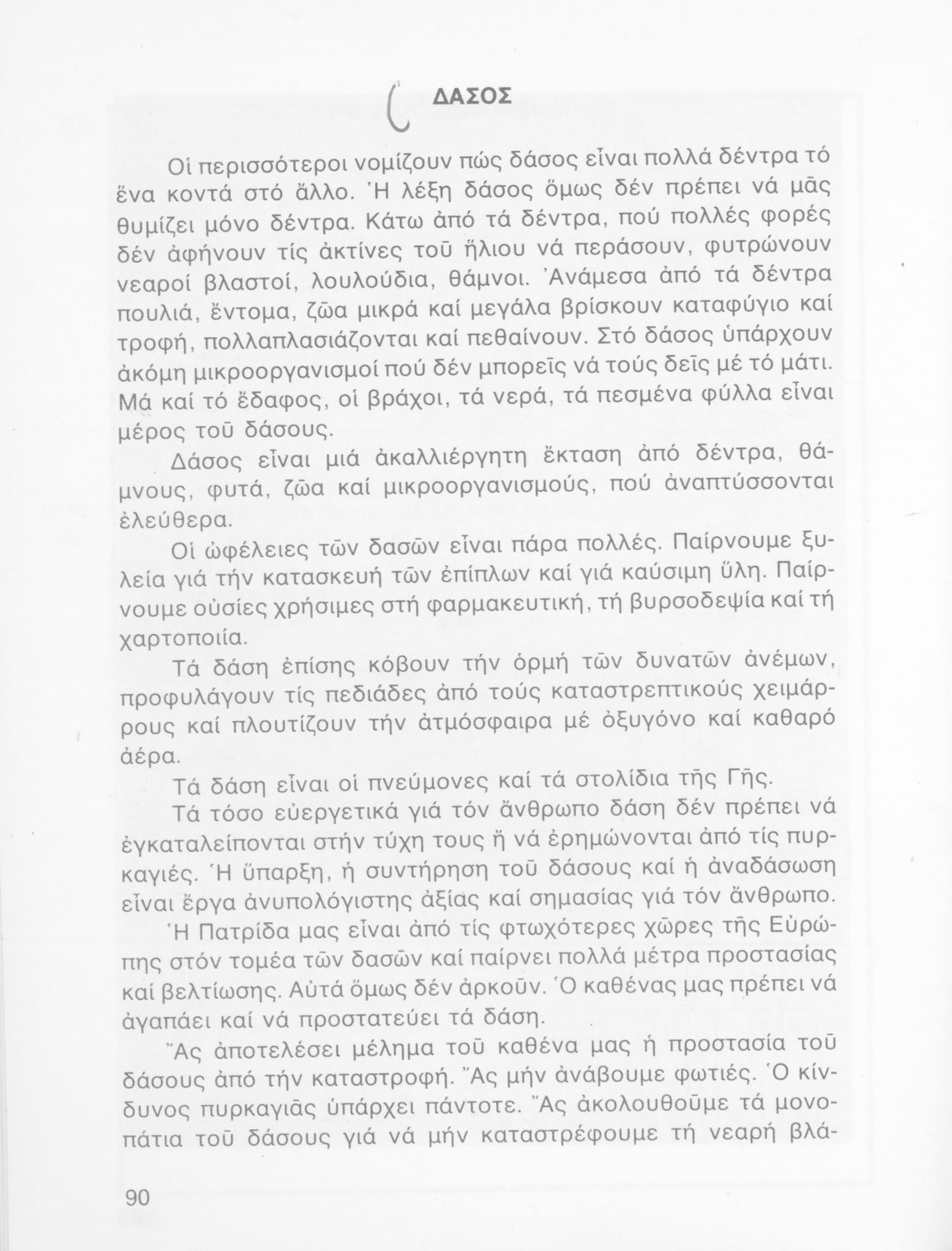 ΔΑΣΟΣ

Οἱ περισσότεροι νομίζουν πώς δάσος εἶναι πολλά δέντρα τό ἕνα κοντά στό ἄλλο. Ἡ λέξη δάσος ὅμως δέν πρέπει νά μᾶς θυμίζει μόνο δέντρα. Κάτω ἀπό τά δέντρα, πού πολλές φορές δέν ἀφήνουν τίς ἀκτίνες τοῦ ἥλιου νά περάσουν, φυτρώνουν νεαροί βλαστοί, λουλούδια, θάμνοι. Ἀνάμεσα ἀπό τά δέντρα πουλιά, ἔντομα, ζῶα μικρά καί μεγάλα βρίσκουν καταφύγιο καί τροφή, πολλαπλασιάζονται καί πεθαίνουν. Στό δάσος ὑπάρχουν ἀκόμη μικροοργανισμοί πού δέν μπορεῖς νά τούς δεῖς μέ τό μάτι. Μά καί τό ἔδαφος, οἱ βράχοι, τά νερά, τά πεσμένα φύλλα εἶναι μέρος τοῦ δάσους.

Δάσος εἶναι μιά ἀκαλλιέργητη ἔκταση ἀπό δέντρα, θάμνους, φυτά, ζῶα καί μικροοργανισμούς, πού ἀναπτύσσονται ἐλεύθερα.

Οἱ ὠφέλειες τῶν δασῶν εἶναι πάρα πολλές. Παίρνουμε ξυλεία γιά τήν κατασκευή τῶν ἐπίπλων καί γιά καύσιμη ὕλη. Παίρνουμε οὐσίες χρήσιμες στή φαρμακευτική, τή βυρσοδεψία καί τή χαρτοποιία.

Τά δάση ἐπίσης κόβουν τήν ὁρμή τῶν δυνατῶν ἀνέμων, προφυλάγουν τίς πεδιάδες ἀπό τούς καταστρεπτικούς χειμάρρους καί πλουτίζουν τήν ἀτμόσφαιρα μέ ὀξυγόνο καί καθαρό ἀέρα.

Τά δάση εἶναι οἱ πνεύμονες καί τά στολίδια τῆς Γῆς.

Τά τόσο εὐεργετικά γιά τόν ἄνθρωπο δάση δέν πρέπει νά ἐγκαταλείπονται στήν τύχη τους ἤ νά ἐρημώνονται ἀπό τίς πυρκαγιές. Ἡ ὕπαρξη, ἡ συντήρηση τοῦ δάσους καί ἡ ἀναδάσωση εἶναι ἔργα ἀνυπολόγιστης ἀξίας καί σημασίας γιά τόν ἄνθρωπο.

Ἡ Πατρίδα μας εἶναι ἀπό τίς φτωχότερες χῶρες τῆς Εὐρώπης στόν τομέα τῶν δασῶν καί παίρνει πολλά μέτρα προστασίας καί βελτίωσης. Αὐτά ὅμως δέν ἀρκοῦν. Ὁ καθένας μας πρέπει νά ἀγαπάει καί νά προστατεύει τά δάση.

Ἄς ἀποτελέσει μέλημα τοῦ καθένα μας ἡ προστασία τοῦ δάσους ἀπό τήν καταστροφή. Ἄς μήν ἀνάβουμε φωτιές. Ὁ κίνδυνος πυρκαγιᾶς ὑπάρχει πάντοτε. Ἄς ἀκολουθοῦμε τά μονοπάτια τοῦ δάσους γιά νά μήν καταστρέφουμε τή νεαρή βλά-

90